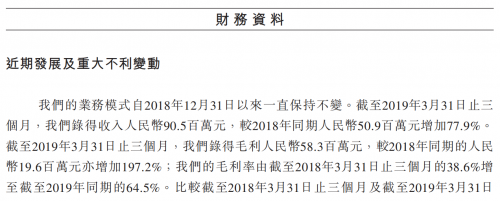 財務資料

近期發展及重大不利變動

我們的業務模式自2018年12月31日以來一直保持不變。截至2019年3月31日止三個月，我們錄得收入人民幣90.5百萬元，較2018年同期人民幣50.9百萬元增加77.9%。截至2019年3月31日止三個月，我們錄得毛利人民幣58.3百萬元，較2018年同期的人民幣19.6百萬元亦增加197.2%；我們的毛利率由截至2018年3月31日止三個月的38.6%增至截至2019年同期的64.5%。比較截至2018年3月31日止三個月及截至2019年3月31日